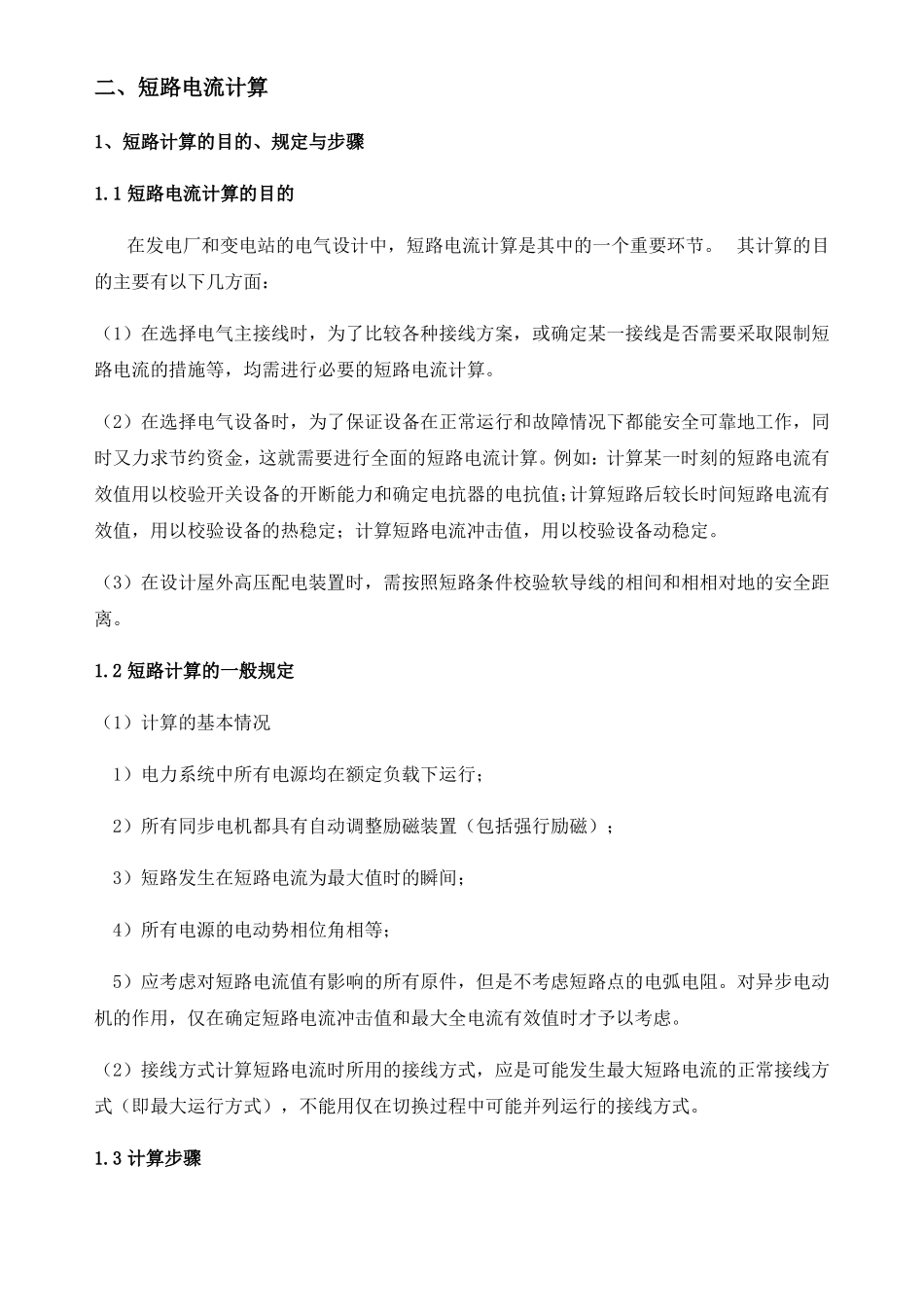 二、短路电流计算

1、短路计算的目的、规定与步骤

1.1 短路电流计算的目的

在发电厂和变电站的电气设计中，短路电流计算是其中的一个重要环节。 其计算的目的主要有以下几方面：

（1）在选择电气主接线时，为了比较各种接线方案，或确定某一接线是否需要采取限制短路电流的措施等，均需进行必要的短路电流计算。

（2）在选择电气设备时，为了保证设备在正常运行和故障情况下都能安全可靠地工作，同时又力求节约资金，这就需要进行全面的短路电流计算。例如：计算某一时刻的短路电流有效值用以校验开关设备的开断能力和确定电抗器的电抗值;计算短路后较长时间短路电流有效值，用以校验设备的热稳定；计算短路电流冲击值，用以校验设备动稳定。

（3）在设计屋外高压配电装置时，需按照短路条件校验软导线的相间和相相对地的安全距离。

1.2 短路计算的一般规定

（1）计算的基本情况

1）电力系统中所有电源均在额定负载下运行；

2）所有同步电机都具有自动调整励磁装置（包括强行励磁）；

3）短路发生在短路电流为最大值时的瞬间；

4）所有电源的电动势相位角相等；

5）应考虑对短路电流值有影响的所有原件，但是不考虑短路点的电弧电阻。对异步电动机的作用，仅在确定短路电流冲击值和最大全电流有效值时才予以考虑。

（2）接线方式计算短路电流时所用的接线方式，应是可能发生最大短路电流的正常接线方式（即最大运行方式），不能用仅在切换过程中可能并列运行的接线方式。

1.3 计算步骤